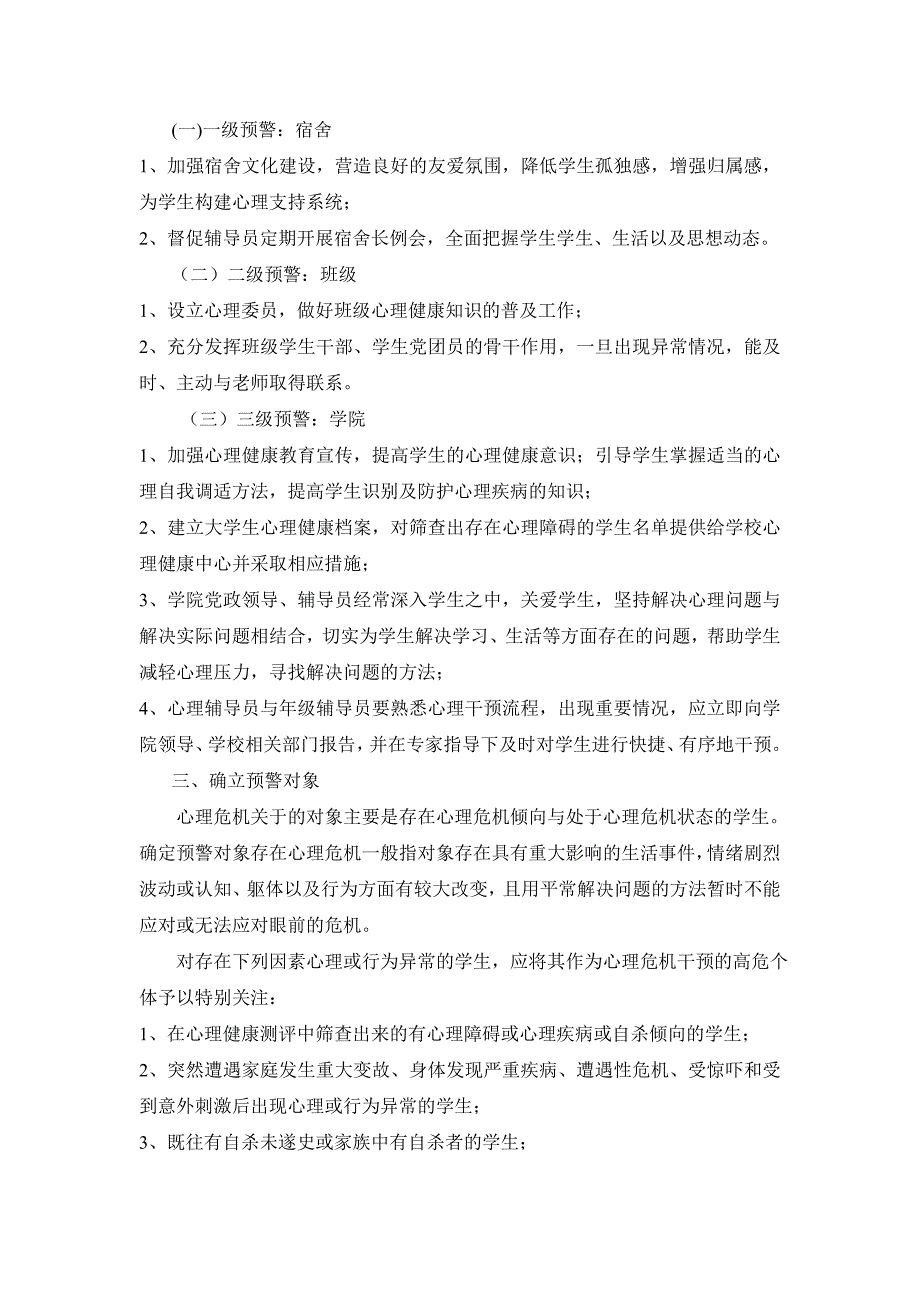 (一)一级预警：宿舍

1、加强宿舍文化建设，营造良好的友爱氛围，降低学生孤独感，增强归属感，为学生构建心理支持系统；

2、督促辅导员定期开展宿舍长例会，全面把握学生学生、生活以及思想动态。

（二）二级预警：班级

1、设立心理委员，做好班级心理健康知识的普及工作；

2、充分发挥班级学生干部、学生党团员的骨干作用，一旦出现异常情况，能及时、主动与老师取得联系。

（三）三级预警：学院

1、加强心理健康教育宣传，提高学生的心理健康意识；引导学生掌握适当的心理自我调适方法，提高学生识别及防护心理疾病的知识；

2、建立大学生心理健康档案，对筛查出存在心理障碍的学生名单提供给学校心理健康中心并采取相应措施；

3、学院党政领导、辅导员经常深入学生之中，关爱学生，坚持解决心理问题与解决实际问题相结合，切实为学生解决学习、生活等方面存在的问题，帮助学生减轻心理压力，寻找解决问题的方法；

4、心理辅导员与年级辅导员要熟悉心理干预流程，出现重要情况，应立即向学院领导、学校相关部门报告，并在专家指导下及时对学生进行快捷、有序地干预。

三、确立预警对象

心理危机关于的对象主要是存在心理危机倾向与处于心理危机状态的学生。确定预警对象存在心理危机一般指对象存在具有重大影响的生活事件，情绪剧烈波动或认知、躯体以及行为方面有较大改变，且用平常解决问题的方法暂时不能应对或无法应对眼前的危机。

对存在下列因素心理或行为异常的学生，应将其作为心理危机干预的高危个体予以特别关注：

1、在心理健康测评中筛查出来的有心理障碍或心理疾病或自杀倾向的学生；

2、突然遭遇家庭发生重大变故、身体发现严重疾病、遭遇性危机、受惊吓和受到意外刺激后出现心理或行为异常的学生；

3、既往有自杀未遂史或家族中有自杀者的学生；